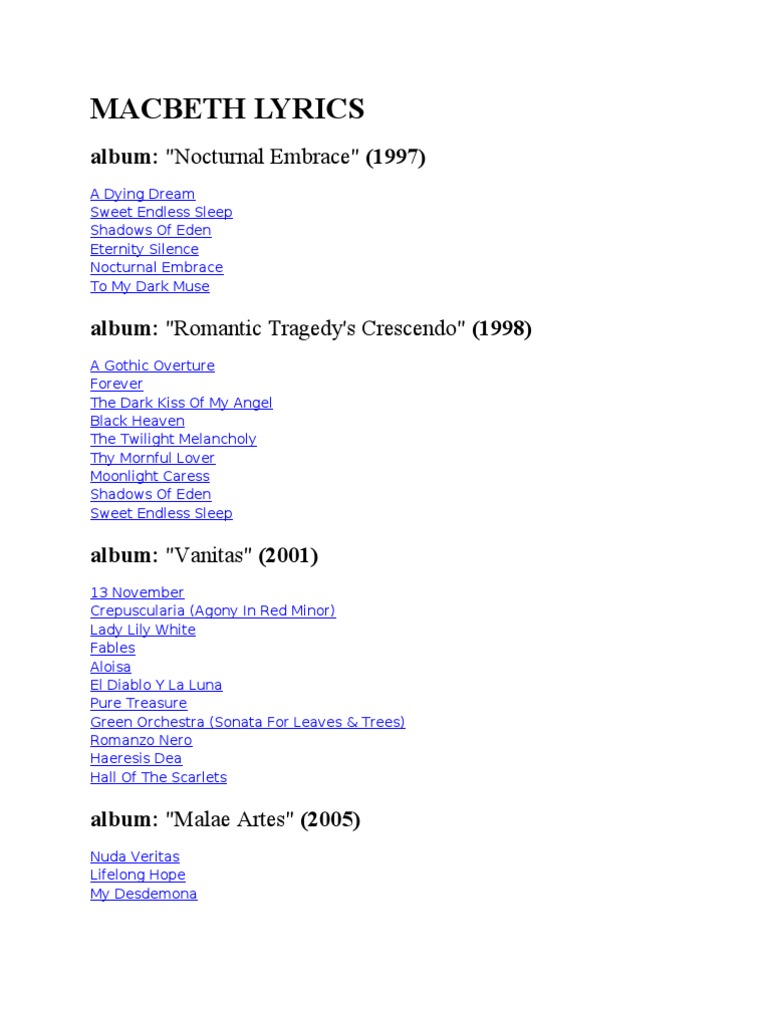 MACBETH LYRICS

album: "Nocturnal Embrace" (1997)

A Dying Dream
Sweet Endless Sleep
Shadows Of Eden
Eternity Silence
Nocturnal Embrace
To My Dark Muse

album: "Romantic Tragedy's Crescendo" (1998)

A Gothic Overture
Forever
The Dark Kiss Of My Angel
Black Heaven
The Twilight Melancholy
Thy Mornful Lover
Moonlight Caress
Shadows Of Eden
Sweet Endless Sleep

album: "Vanitas" (2001)

13 November
Crepuscularia (Agony In Red Minor)
Lady Lily White
Fables
Aloisa
El Diablo Y La Luna
Pure Treasure
Green Orchestra (Sonata For Leaves & Trees)
Romanzo Nero
Haeresis Dea
Hall Of The Scarlets

album: "Malae Artes" (2005)

Nuda Veritas
Lifelong Hope
My Desdemona